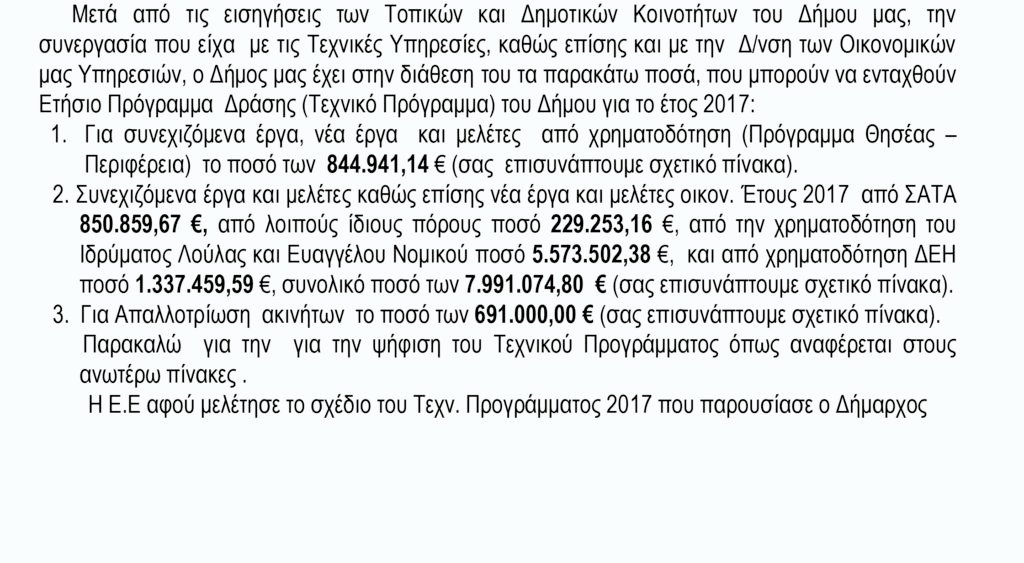 Μετά από τις εισηγήσεις των Τοπικών και Δημοτικών Κοινοτήτων του Δήμου μας, την συνεργασία που είχα με τις Τεχνικές Υπηρεσίες, καθώς επίσης και με την Δ/νση των Οικονομικών μας Υπηρεσιών, ο Δήμος μας έχει στην διάθεση του τα παρακάτω ποσά, που μπορούν να ενταχθούν Ετήσιο Πρόγραμμα Δράσης (Τεχνικό Πρόγραμμα) του Δήμου για το έτος 2017:

1. Για συνεχιζόμενα έργα, νέα έργα και μελέτες από χρηματοδότηση (Πρόγραμμα Θησέας – Περιφέρεια) το ποσό των 844.941,14 € (σας επισυνάπτουμε σχετικό πίνακα).

2. Συνεχιζόμενα έργα και μελέτες καθώς επίσης νέα έργα και μελέτες οικον. Έτους 2017 από ΣΑΤΑ 850.859,67 €, από λοιπούς ίδιους πόρους ποσό 229.253,16 €, από την χρηματοδότηση του Ιδρύματος Λούλας και Ευαγγέλου Νομικού ποσό 5.573.502,38 €, και από χρηματοδότηση ΔΕΗ ποσό 1.337.459,59 €, συνολικό ποσό των 7.991.074,80 € (σας επισυνάπτουμε σχετικό πίνακα).

3. Για Απαλλοτρίωση ακινήτων το ποσό των 691.000,00 € (σας επισυνάπτουμε σχετικό πίνακα).

Παρακαλώ για την για την ψήφιση του Τεχνικού Προγράμματος όπως αναφέρεται στους ανωτέρω πίνακες .

Η Ε.Ε αφού μελέτησε το σχέδιο του Τεχν. Προγράμματος 2017 που παρουσίασε ο Δήμαρχος